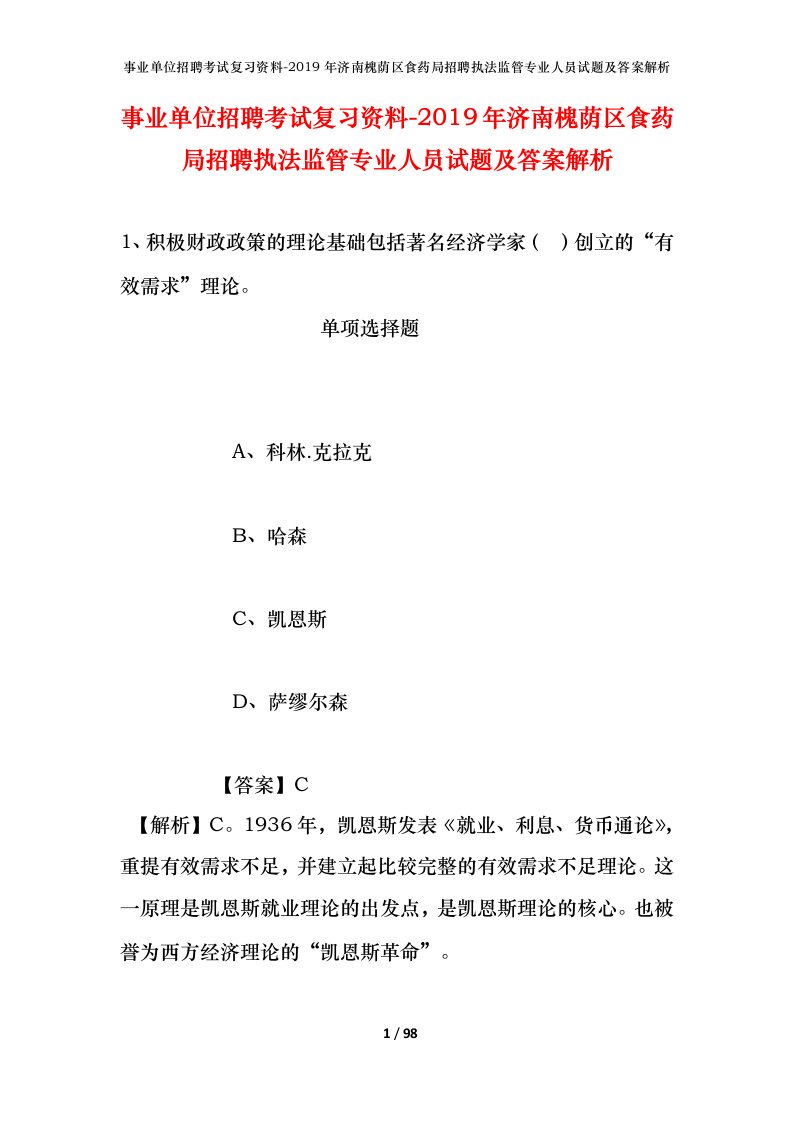 事业单位招聘考试复习资料-2019年济南槐荫区食药局招聘执法监管专业人员试题及答案解析

事业单位招聘考试复习资料-2019年济南槐荫区食药局招聘执法监管专业人员试题及答案解析

1、积极财政政策的理论基础包括著名经济学家（ ）创立的“有效需求”理论。

单项选择题

A、科林.克拉克

B、哈森

C、凯恩斯

D、萨缪尔森

【答案】C

【解析】C。1936年，凯恩斯发表《就业、利息、货币通论》，重提有效需求不足，并建立起比较完整的有效需求不足理论。这一原理是凯恩斯就业理论的出发点，是凯恩斯理论的核心。也被誉为西方经济理论的“凯恩斯革命”。

1 / 98